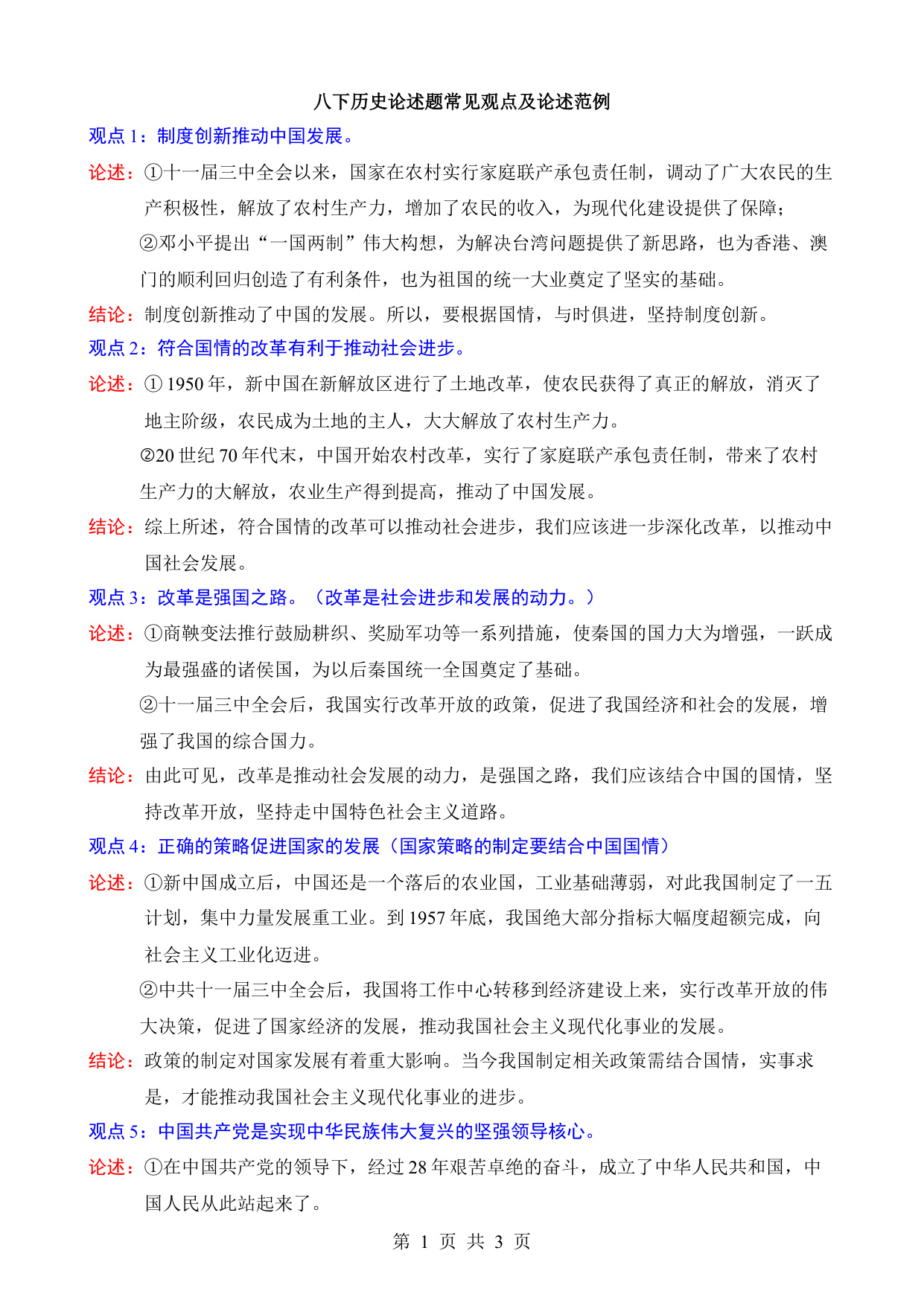 八下历史论述题常见观点及论述范例

观点 1：制度创新推动中国发展。

论述：①十一届三中全会以来，国家在农村实行家庭联产承包责任制，调动了广大农民的生产积极性，解放了农村生产力，增加了农民的收入，为现代化建设提供了保障；

②邓小平提出“一国两制”伟大构想，为解决台湾问题提供了新思路，也为香港、澳门的顺利回归创造了有利条件，也为祖国的统一大业奠定了坚实的基础。

结论：制度创新推动了中国的发展。所以，要根据国情，与时俱进，坚持制度创新。

观点 2：符合国情的改革有利于推动社会进步。

论述：① 1950 年，新中国在新解放区进行了土地改革，使农民获得了真正的解放，消灭了地主阶级，农民成为土地的主人，大大解放了农村生产力。

②20 世纪 70 年代末，中国开始农村改革，实行了家庭联产承包责任制，带来了农村生产力的大解放，农业生产得到提高，推动了中国发展。

结论：综上所述，符合国情的改革可以推动社会进步，我们应该进一步深化改革，以推动中国社会发展。

观点 3：改革是强国之路。（改革是社会进步和发展的动力。）

论述：①商鞅变法推行鼓励耕织、奖励军功等一系列措施，使秦国的国力大为增强，一跃成为最强盛的诸侯国，为以后秦国统一全国奠定了基础。

②十一届三中全会后，我国实行改革开放的政策，促进了我国经济和社会的发展，增强了我国的综合国力。

结论：由此可见，改革是推动社会发展的动力，是强国之路，我们应该结合中国的国情，坚持改革开放，坚持走中国特色社会主义道路。

观点 4：正确的策略促进国家的发展（国家策略的制定要结合中国国情）

论述：①新中国成立后，中国还是一个落后的农业国，工业基础薄弱，对此我国制定了一五计划，集中力量发展重工业。到 1957 年底，我国绝大部分指标大幅度超额完成，向社会主义工业化迈进。

②中共十一届三中全会后，我国将工作中心转移到经济建设上来，实行改革开放的伟大决策，促进了国家经济的发展，推动我国社会主义现代化事业的发展。

结论：政策的制定对国家发展有着重大影响。当今我国制定相关政策需结合国情，实事求是，才能推动我国社会主义现代化事业的进步。

观点 5：中国共产党是实现中华民族伟大复兴的坚强领导核心。

论述：①在中国共产党的领导下，经过 28 年艰苦卓绝的奋斗，成立了中华人民共和国，中国人民从此站起来了。

第 1 页 共 3 页